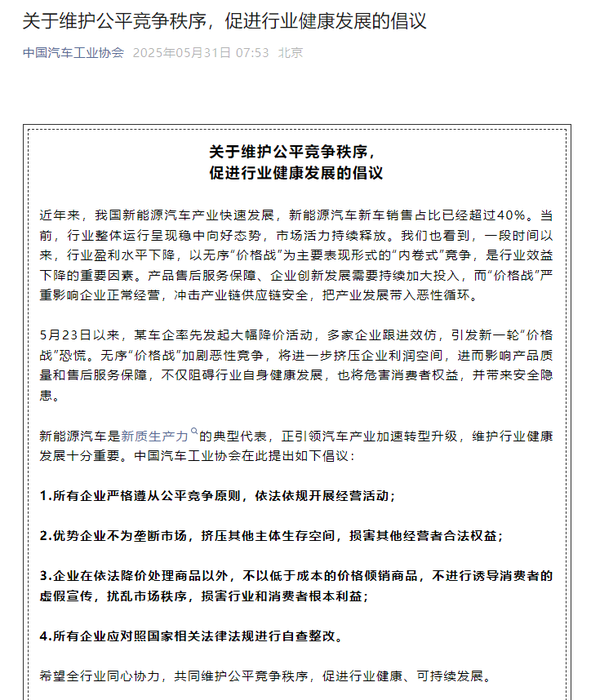 关于维护公平竞争秩序，促进行业健康发展的倡议

中国汽车工业协会 2025年05月31日 07:53 北京

关于维护公平竞争秩序，
促进行业健康发展的倡议

近年来，我国新能源汽车产业快速发展，新能源汽车新车销售占比已经超过40%。当前，行业整体运行呈现稳中向好态势，市场活力持续释放。我们也看到，一段时间以来，行业盈利水平下降，以无序“价格战”为主要表现形式的“内卷式”竞争，是行业效益下降的重要因素。产品售后服务保障、企业创新发展需要持续加大投入，而“价格战”严重影响企业正常经营，冲击产业链供应链安全，把产业发展带入恶性循环。

5月23日以来，某车企率先发起大幅降价活动，多家企业跟进效仿，引发新一轮“价格战”恐慌。无序“价格战”加剧恶性竞争，将进一步挤压企业利润空间，进而影响产品质量和售后服务保障，不仅阻碍行业自身健康发展，也将危害消费者权益，并带来安全隐患。

新能源汽车是新质生产力的典型代表，正引领汽车产业加速转型升级，维护行业健康发展十分重要。中国汽车工业协会在此提出如下倡议：

1.所有企业严格遵从公平竞争原则，依法依规开展经营活动；

2.优势企业不为垄断市场，挤压其他主体生存空间，损害其他经营者合法权益；

3.企业在依法降价处理商品以外，不以低于成本的价格倾销商品，不进行诱导消费者的虚假宣传，扰乱市场秩序，损害行业和消费者根本利益；

4.所有企业应对照国家相关法律法规进行自查整改。

希望全行业同心协力，共同维护公平竞争秩序，促进行业健康、可持续发展。